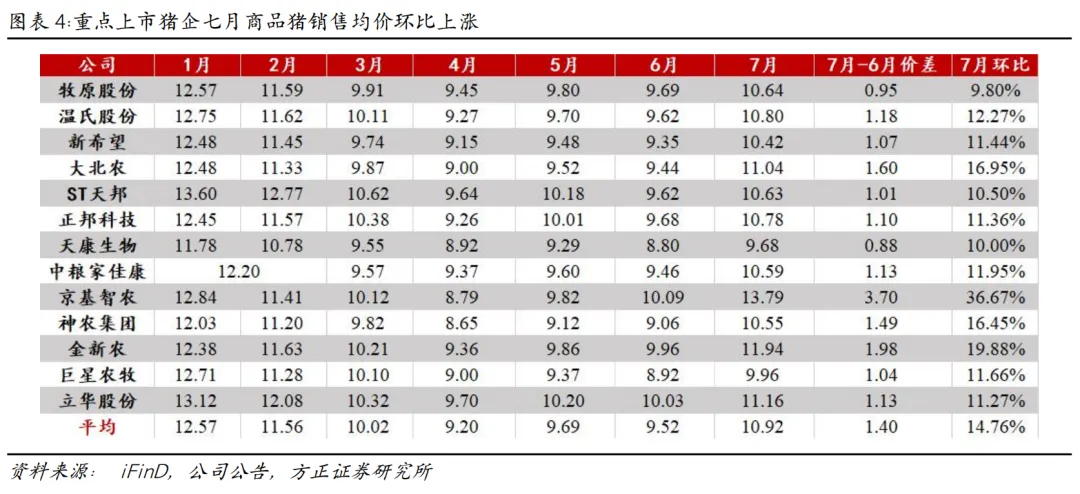 图表 4:重点上市猪企七月商品猪销售均价环比上涨

| 公司 | 1月 | 2月 | 3月 | 4月 | 5月 | 6月 | 7月 | 7月-6月价差 | 7月环比 |
|---|---|---|---|---|---|---|---|---|---|
| 牧原股份 | 12.57 | 11.59 | 9.91 | 9.45 | 9.80 | 9.69 | 10.64 | 0.95 | 9.80% |
| 温氏股份 | 12.75 | 11.62 | 10.11 | 9.27 | 9.70 | 9.62 | 10.80 | 1.18 | 12.27% |
| 新希望 | 12.48 | 11.45 | 9.74 | 9.15 | 9.48 | 9.35 | 10.42 | 1.07 | 11.44% |
| 大北农 | 12.48 | 11.33 | 9.87 | 9.00 | 9.52 | 9.44 | 11.04 | 1.60 | 16.95% |
| ST天邦 | 13.60 | 12.77 | 10.62 | 9.64 | 10.18 | 9.62 | 10.63 | 1.01 | 10.50% |
| 正邦科技 | 12.45 | 11.57 | 10.38 | 9.26 | 10.01 | 9.68 | 10.78 | 1.10 | 11.36% |
| 天康生物 | 11.78 | 10.78 | 9.55 | 8.92 | 9.29 | 8.80 | 9.68 | 0.88 | 10.00% |
| 中粮家佳康 | 12.20 | | 9.57 | 9.37 | 9.60 | 9.46 | 10.59 | 1.13 | 11.95% |
| 京基智农 | 12.84 | 11.41 | 10.12 | 8.79 | 9.82 | 10.09 | 13.79 | 3.70 | 36.67% |
| 神农集团 | 12.03 | 11.20 | 9.82 | 8.65 | 9.12 | 9.06 | 10.55 | 1.49 | 16.45% |
| 金新农 | 12.38 | 11.63 | 10.21 | 9.36 | 9.86 | 9.96 | 11.94 | 1.98 | 19.88% |
| 巨星农牧 | 12.71 | 11.28 | 10.10 | 9.00 | 9.37 | 8.92 | 9.96 | 1.04 | 11.66% |
| 立华股份 | 13.12 | 12.08 | 10.32 | 9.70 | 10.20 | 10.03 | 11.16 | 1.13 | 11.27% |
| 平均 | 12.57 | 11.56 | 10.02 | 9.20 | 9.69 | 9.52 | 10.92 | 1.40 | 14.76% |

资料来源: iFinD, 公司公告, 方正证券研究所